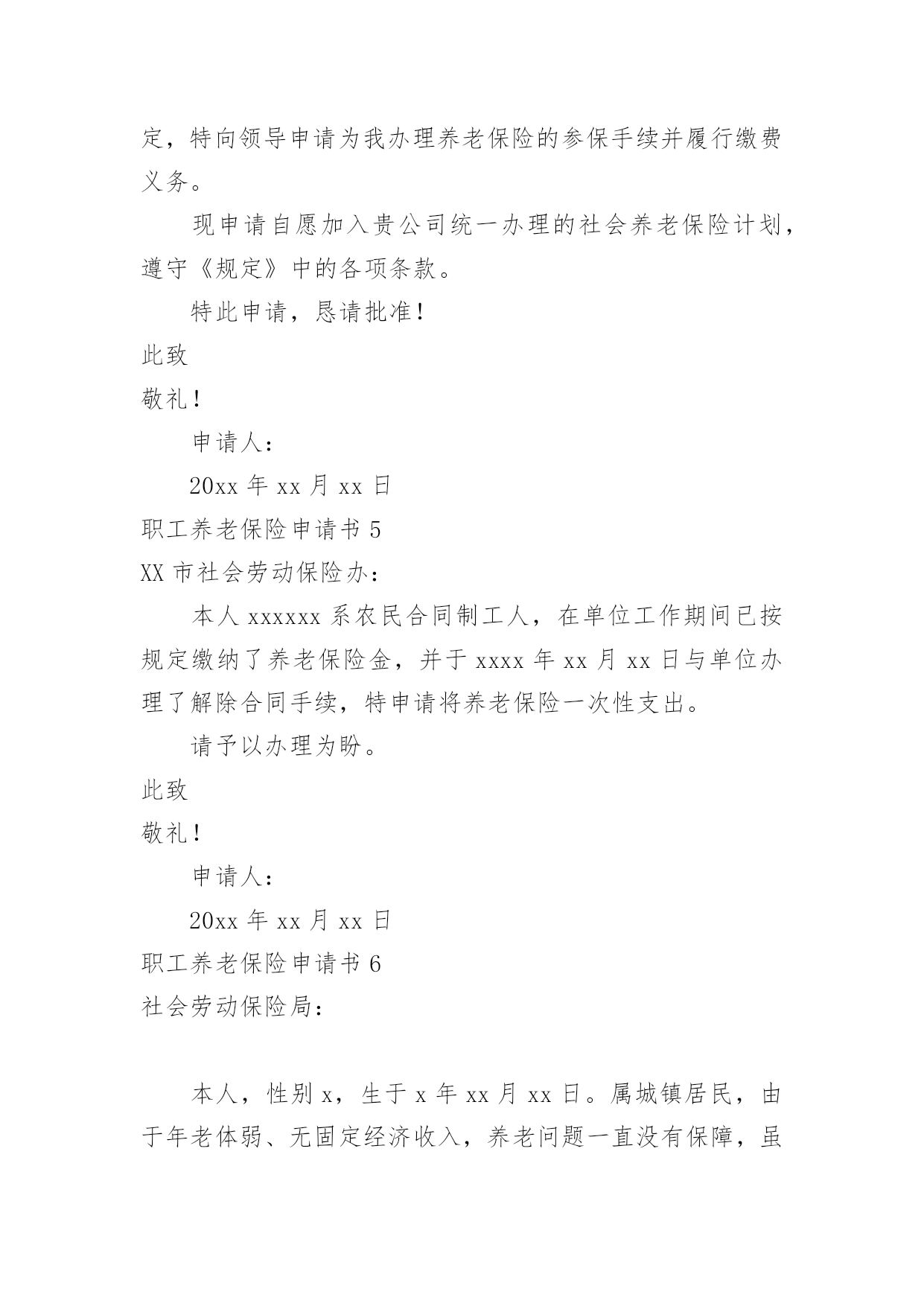 定，特向领导申请为我办理养老保险的参保手续并履行缴费义务。

现申请自愿加入贵公司统一办理的社会养老保险计划，遵守《规定》中的各项条款。

特此申请，恳请批准！

此致

敬礼！

申请人：

20xx 年 xx 月 xx 日

职工养老保险申请书 5

XX 市社会劳动保险办：

本人 xxxxxx 系农民合同制工人，在单位工作期间已按规定缴纳了养老保险金，并于 xxxx 年 xx 月 xx 日与单位办理了解除合同手续，特申请将养老保险一次性支出。

请予以办理为盼。

此致

敬礼！

申请人：

20xx 年 xx 月 xx 日

职工养老保险申请书 6

社会劳动保险局：

本人，性别 x，生于 x 年 xx 月 xx 日。属城镇居民，由于年老体弱、无固定经济收入，养老问题一直没有保障，虽